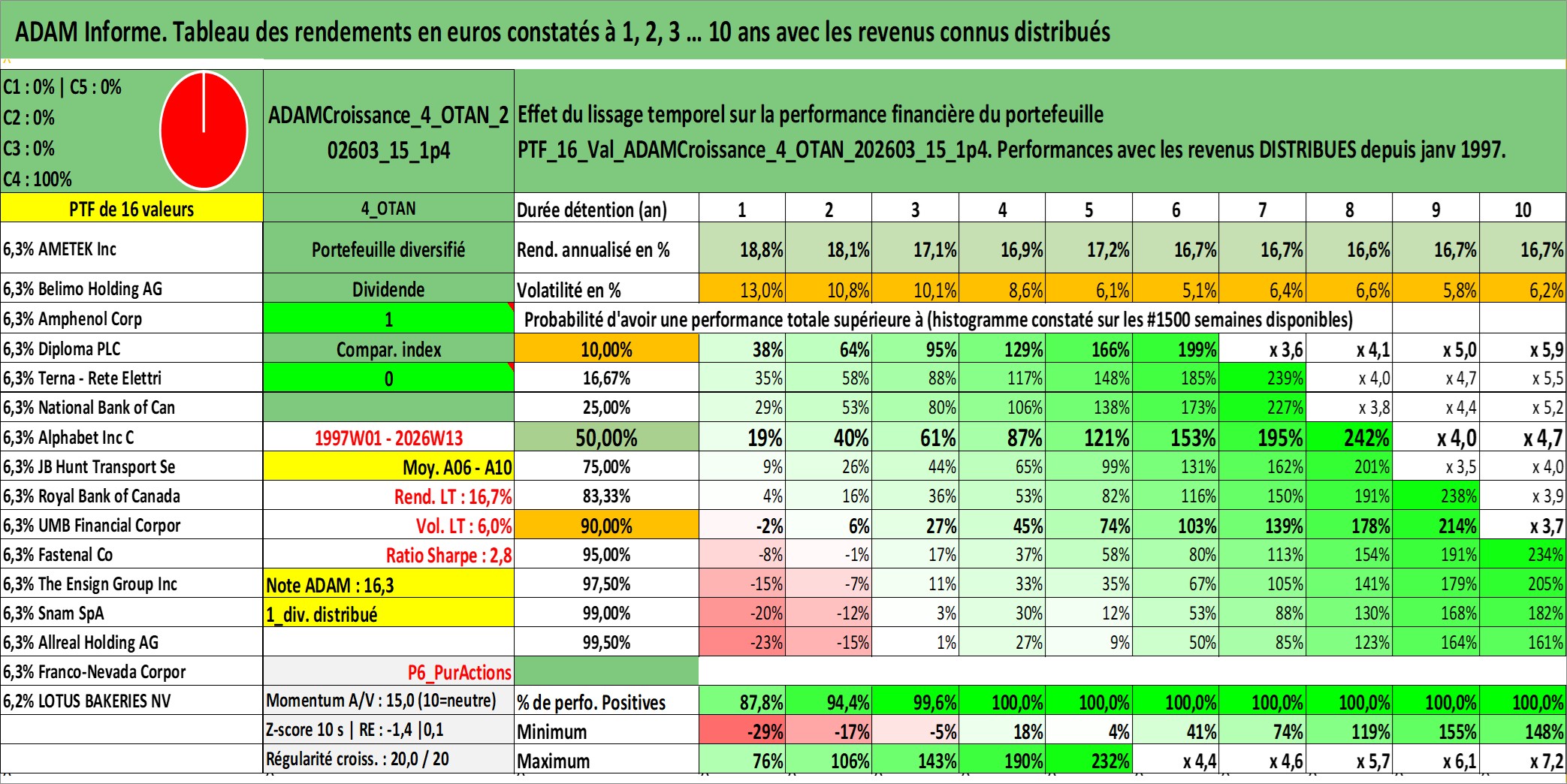 ADAM Informe. Tableau des rendements en euros constatés à 1, 2, 3 ... 10 ans avec les revenus connus distribués

C1 : 0% | C5 : 0%
C2 : 0%
C3 : 0%
C4 : 100%

ADAMCroissance_4_OTAN_202603_15_1p4

Effet du lissage temporel sur la performance financière du portefeuille
PTF_16_Val_ADAMCroissance_4_OTAN_202603_15_1p4. Performances avec les revenus DISTRIBUES depuis janv 1997.

| PTF de 16 valeurs | 4_OTAN | Durée détention (an) | 1 | 2 | 3 | 4 | 5 | 6 | 7 | 8 | 9 | 10 |
|---|---|---|---|---|---|---|---|---|---|---|---|---|
| 6,3% AMETEK Inc | Portefeuille diversifié | Rend. annualisé en % | 18,8% | 18,1% | 17,1% | 16,9% | 17,2% | 16,7% | 16,7% | 16,6% | 16,7% | 16,7% |
| 6,3% Belimo Holding AG | Dividende | Volatilité en % | 13,0% | 10,8% | 10,1% | 8,6% | 6,1% | 5,1% | 6,4% | 6,6% | 5,8% | 6,2% |
| 6,3% Amphenol Corp | 1 | Probabilité d'avoir une performance totale supérieure à (histogramme constaté sur les #1500 semaines disponibles) | | | | | | | | | | |
| 6,3% Diploma PLC | Compar. index | 10,00% | 38% | 64% | 95% | 129% | 166% | 199% | x 3,6 | x 4,1 | x 5,0 | x 5,9 |
| 6,3% Terna - Rete Elettri | 0 | 16,67% | 35% | 58% | 88% | 117% | 148% | 185% | 239% | x 4,0 | x 4,7 | x 5,5 |
| 6,3% National Bank of Can | | 25,00% | 29% | 53% | 80% | 106% | 138% | 173% | 227% | x 3,8 | x 4,4 | x 5,2 |
| 6,3% Alphabet Inc C | 1997W01 - 2026W13 | 50,00% | 19% | 40% | 61% | 87% | 121% | 153% | 195% | 242% | x 4,0 | x 4,7 |
| 6,3% JB Hunt Transport Se | Moy. A06 - A10 | 75,00% | 9% | 26% | 44% | 65% | 99% | 131% | 162% | 201% | x 3,5 | x 4,0 |
| 6,3% Royal Bank of Canada | Rend. LT : 16,7% | 83,33% | 4% | 16% | 36% | 53% | 82% | 116% | 150% | 191% | 238% | x 3,9 |
| 6,3% UMB Financial Corpor | Vol. LT : 6,0% | 90,00% | -2% | 6% | 27% | 45% | 74% | 103% | 139% | 178% | 214% | x 3,7 |
| 6,3% Fastenal Co | Ratio Sharpe : 2,8 | 95,00% | -8% | -1% | 17% | 37% | 58% | 80% | 113% | 154% | 191% | 234% |
| 6,3% The Ensign Group Inc | Note ADAM : 16,3 | 97,50% | -15% | -7% | 11% | 33% | 35% | 67% | 105% | 141% | 179% | 205% |
| 6,3% Snam SpA | 1_div. distribué | 99,00% | -20% | -12% | 3% | 30% | 12% | 53% | 88% | 130% | 168% | 182% |
| 6,3% Allreal Holding AG | | 99,50% | -23% | -15% | 1% | 27% | 9% | 50% | 85% | 123% | 164% | 161% |
| 6,3% Franco-Nevada Corpor | P6_PurActions | | | | | | | | | | | |
| 6,2% LOTUS BAKERIES NV | Momentum A/V : 15,0 (10=neutre) | % de perfo. Positives | 87,8% | 94,4% | 99,6% | 100,0% | 100,0% | 100,0% | 100,0% | 100,0% | 100,0% | 100,0% |
| | Z-score 10 s \| RE : -1,4 \|0,1 | Minimum | -29% | -17% | -5% | 18% | 4% | 41% | 74% | 119% | 155% | 148% |
| | Régularité croiss. : 20,0 / 20 | Maximum | 76% | 106% | 143% | 190% | 232% | x 4,4 | x 4,6 | x 5,7 | x 6,1 | x 7,2 |